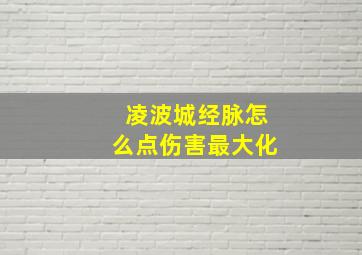 凌波城经脉怎么点伤害最大化